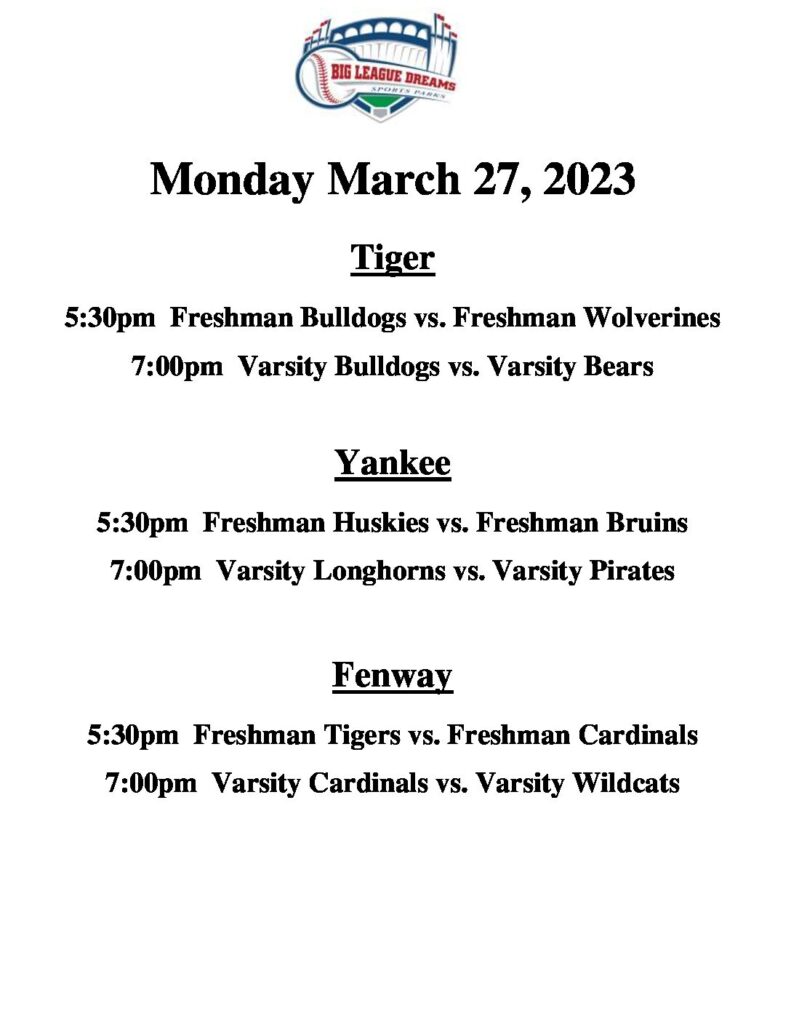 BIG LEAGUE DREAMS
SPORTS PARKS

Monday March 27, 2023

Tiger

5:30pm Freshman Bulldogs vs. Freshman Wolverines

7:00pm Varsity Bulldogs vs. Varsity Bears

Yankee

5:30pm Freshman Huskies vs. Freshman Bruins

7:00pm Varsity Longhorns vs. Varsity Pirates

Fenway

5:30pm Freshman Tigers vs. Freshman Cardinals

7:00pm Varsity Cardinals vs. Varsity Wildcats